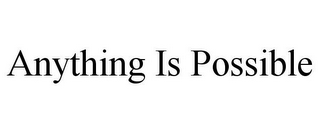 Anything Is Possible